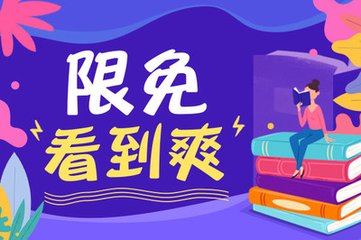 限免
看到爽